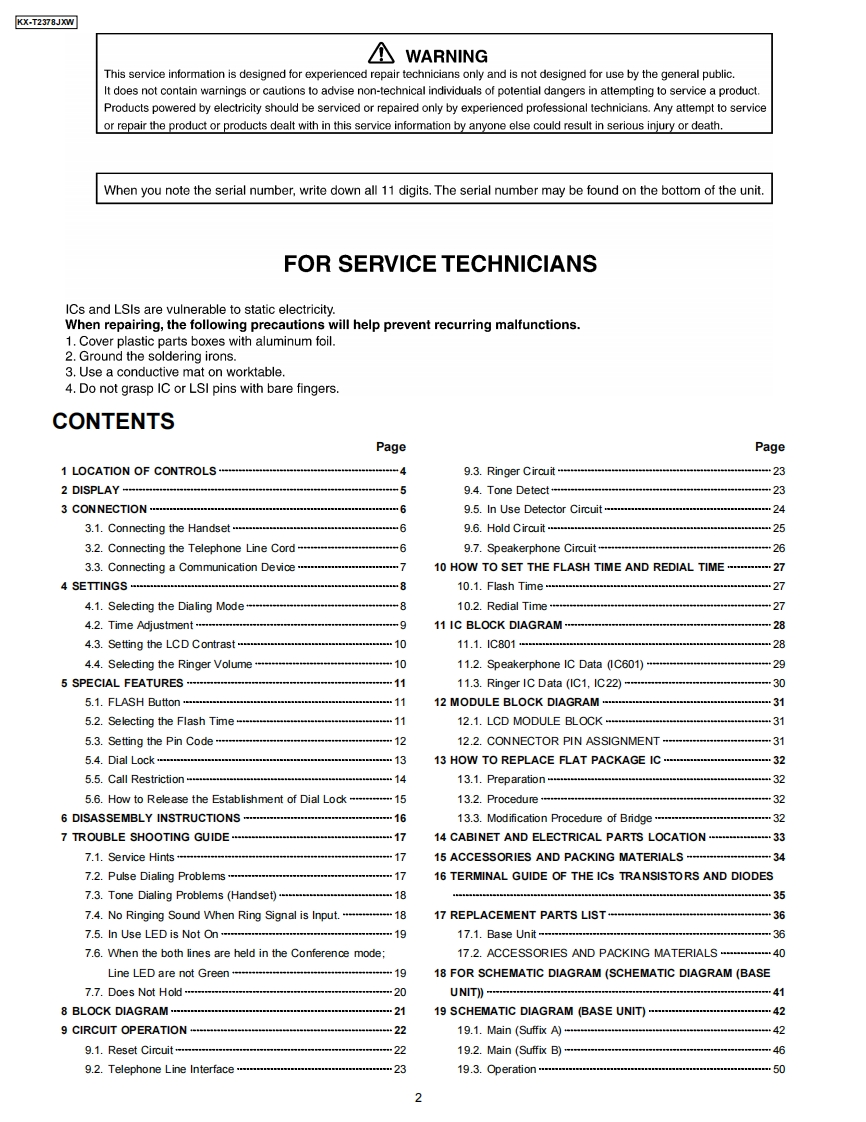 KX-T2378JXW

WARNING

This service information is designed for experienced repair technicians only and is not designed for use by the general public. It does not contain warnings or cautions to advise non-technical individuals of potential dangers in attempting to service a product. Products powered by electricity should be serviced or repaired only by experienced professional technicians. Any attempt to service or repair the product or products dealt with in this service information by anyone else could result in serious injury or death.

When you note the serial number, write down all 11 digits. The serial number may be found on the bottom of the unit.

FOR SERVICE TECHNICIANS

ICs and LSIs are vulnerable to static electricity.
When repairing, the following precautions will help prevent recurring malfunctions.
1. Cover plastic parts boxes with aluminum foil.
2. Ground the soldering irons.
3. Use a conductive mat on worktable.
4. Do not grasp IC or LSI pins with bare fingers.

CONTENTS

Page

1 LOCATION OF CONTROLS 4
2 DISPLAY 5
3 CONNECTION 6
3.1. Connecting the Handset 6
3.2. Connecting the Telephone Line Cord 6
3.3. Connecting a Communication Device 7
4 SETTINGS 8
4.1. Selecting the Dialing Mode 8
4.2. Time Adjustment 9
4.3. Setting the LCD Contrast 10
4.4. Selecting the Ringer Volume 10
5 SPECIAL FEATURES 11
5.1. FLASH Button 11
5.2. Selecting the Flash Time 11
5.3. Setting the Pin Code 12
5.4. Dial Lock 13
5.5. Call Restriction 14
5.6. How to Release the Establishment of Dial Lock 15
6 DISASSEMBLY INSTRUCTIONS 16
7 TROUBLE SHOOTING GUIDE 17
7.1. Service Hints 17
7.2. Pulse Dialing Problems 17
7.3. Tone Dialing Problems (Handset) 18
7.4. No Ringing Sound When Ring Signal is Input. 18
7.5. In Use LED is Not On 19
7.6. When the both lines are held in the Conference mode; Line LED are not Green 19
7.7. Does Not Hold 20
8 BLOCK DIAGRAM 21
9 CIRCUIT OPERATION 22
9.1. Reset Circuit 22
9.2. Telephone Line Interface 23

Page

9.3. Ringer Circuit 23
9.4. Tone Detect 23
9.5. In Use Detector Circuit 24
9.6. Hold Circuit 25
9.7. Speakerphone Circuit 26
10 HOW TO SET THE FLASH TIME AND REDIAL TIME 27
10.1. Flash Time 27
10.2. Redial Time 27
11 IC BLOCK DIAGRAM 28
11.1. IC801 28
11.2. Speakerphone IC Data (IC601) 29
11.3. Ringer IC Data (IC1, IC22) 30
12 MODULE BLOCK DIAGRAM 31
12.1. LCD MODULE BLOCK 31
12.2. CONNECTOR PIN ASSIGNMENT 31
13 HOW TO REPLACE FLAT PACKAGE IC 32
13.1. Preparation 32
13.2. Procedure 32
13.3. Modification Procedure of Bridge 32
14 CABINET AND ELECTRICAL PARTS LOCATION 33
15 ACCESSORIES AND PACKING MATERIALS 34
16 TERMINAL GUIDE OF THE ICs TRANSISTORS AND DIODES 35
17 REPLACEMENT PARTS LIST 36
17.1. Base Unit 36
17.2. ACCESSORIES AND PACKING MATERIALS 40
18 FOR SCHEMATIC DIAGRAM (SCHEMATIC DIAGRAM (BASE UNIT)) 41
19 SCHEMATIC DIAGRAM (BASE UNIT) 42
19.1. Main (Suffix A) 42
19.2. Main (Suffix B) 46
19.3. Operation 50

2